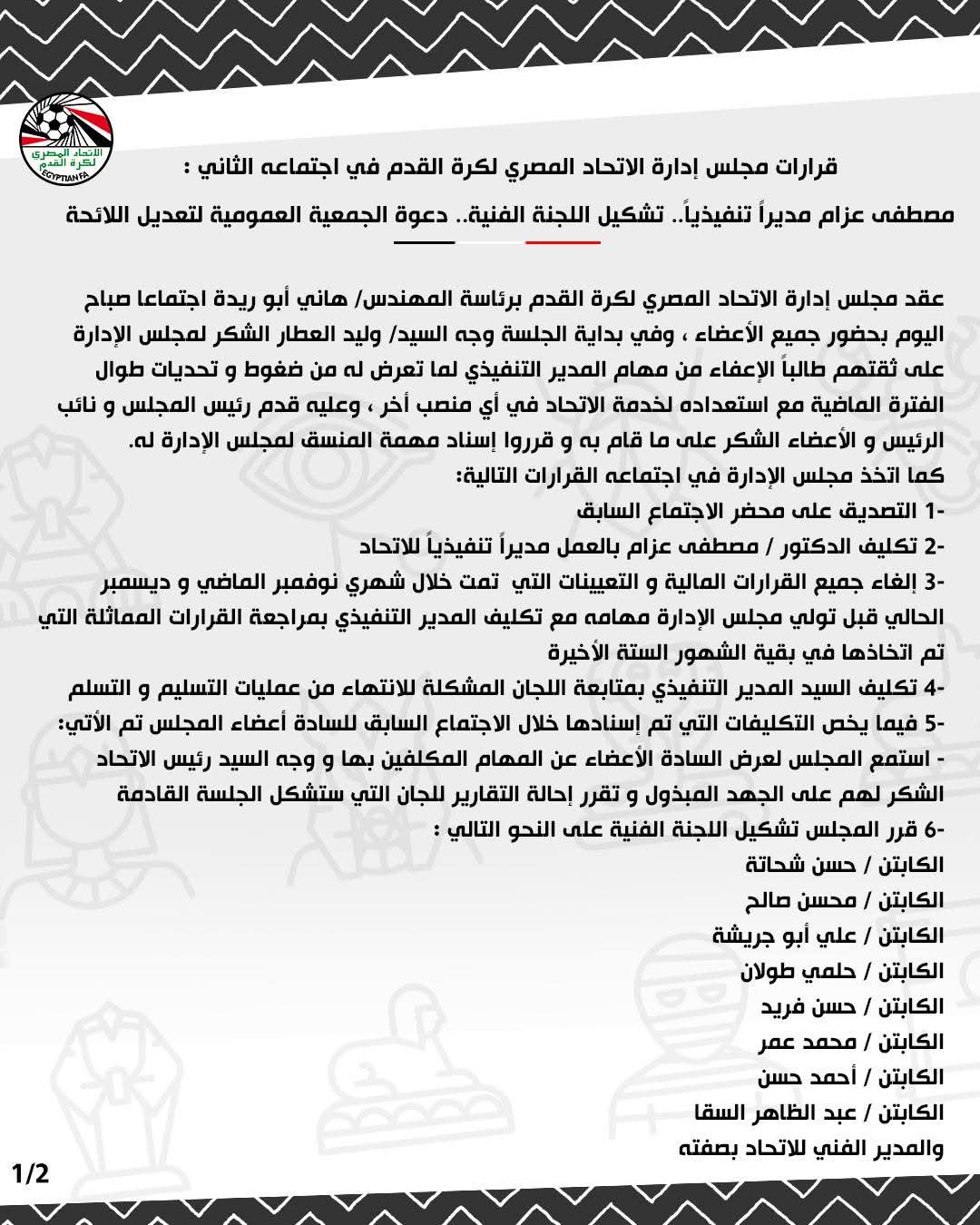 الاتحاد المصري لكرة القدم
EGYPTIAN FA

قرارات مجلس إدارة الاتحاد المصري لكرة القدم في اجتماعه الثاني :

مصطفى عزام مديراً تنفيذياً.. تشكيل اللجنة الفنية.. دعوة الجمعية العمومية لتعديل اللائحة

عقد مجلس إدارة الاتحاد المصري لكرة القدم برئاسة المهندس/ هاني أبو ريدة اجتماعا صباح اليوم بحضور جميع الأعضاء ، وفي بداية الجلسة وجه السيد/ وليد العطار الشكر لمجلس الإدارة على ثقتهم طالباً الإعفاء من مهام المدير التنفيذي لما تعرض له من ضغوط و تحديات طوال الفترة الماضية مع استعداده لخدمة الاتحاد في أي منصب أخر ، وعليه قدم رئيس المجلس و نائب الرئيس و الأعضاء الشكر على ما قام به و قرروا إسناد مهمة المنسق لمجلس الإدارة له.
كما اتخذ مجلس الإدارة في اجتماعه القرارات التالية:
-1 التصديق على محضر الاجتماع السابق
-2 تكليف الدكتور / مصطفى عزام بالعمل مديراً تنفيذياً للاتحاد
-3 إلغاء جميع القرارات المالية و التعيينات التي تمت خلال شهري نوفمبر الماضي و ديسمبر الحالي قبل تولي مجلس الإدارة مهامه مع تكليف المدير التنفيذي بمراجعة القرارات المماثلة التي تم اتخاذها في بقية الشهور الستة الأخيرة
-4 تكليف السيد المدير التنفيذي بمتابعة اللجان المشكلة للانتهاء من عمليات التسليم و التسلم
-5 فيما يخص التكليفات التي تم إسنادها خلال الاجتماع السابق للسادة أعضاء المجلس تم الأتي:
- استمع المجلس لعرض السادة الأعضاء عن المهام المكلفين بها و وجه السيد رئيس الاتحاد الشكر لهم على الجهد المبذول و تقرر إحالة التقارير للجان التي ستشكل الجلسة القادمة
-6 قرر المجلس تشكيل اللجنة الفنية على النحو التالي :
الكابتن / حسن شحاتة
الكابتن / محسن صالح
الكابتن / علي أبو جريشة
الكابتن / حلمي طولان
الكابتن / حسن فريد
الكابتن / محمد عمر
الكابتن / أحمد حسن
الكابتن / عبد الظاهر السقا
والمدير الفني للاتحاد بصفته

1/2